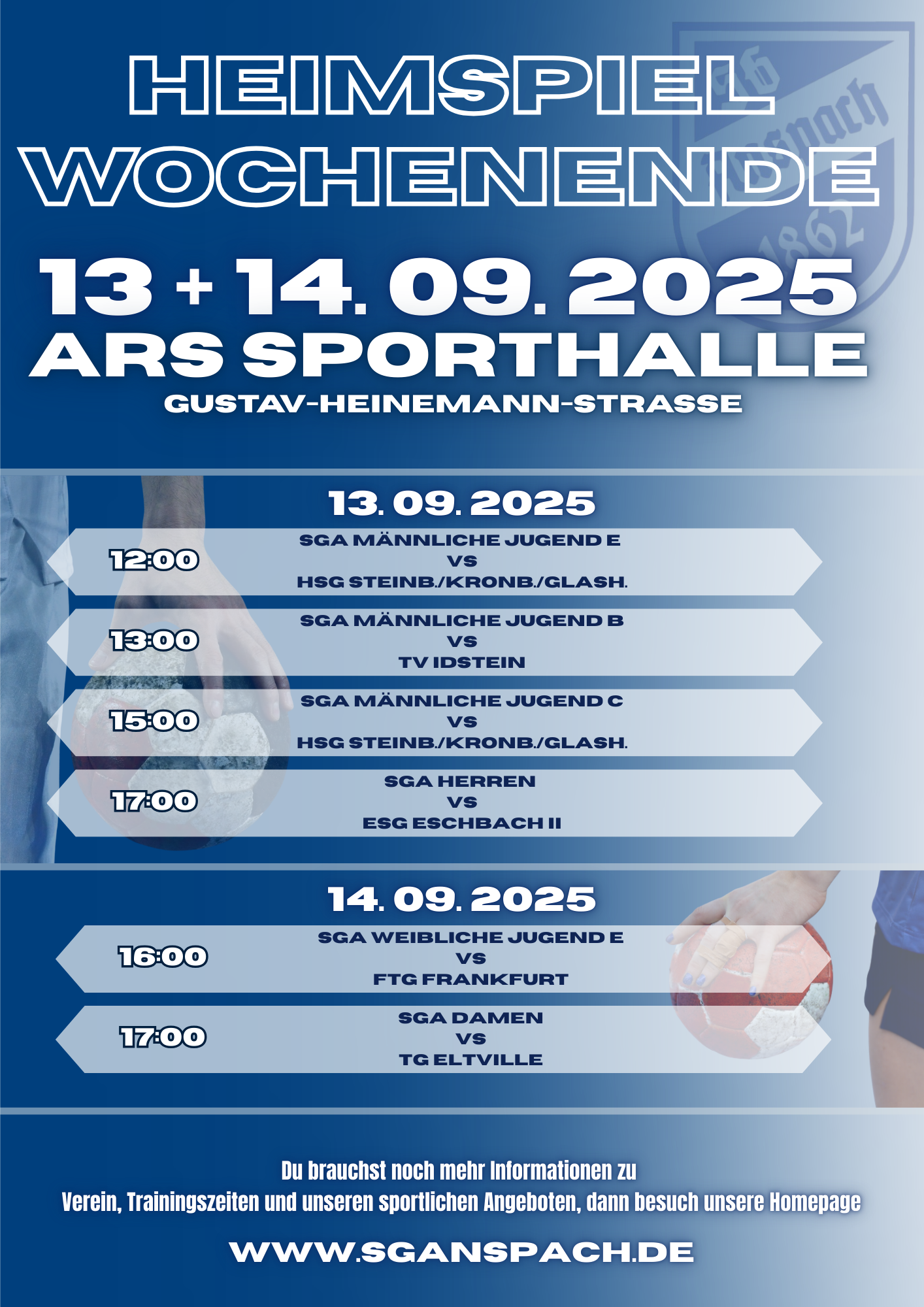 HEIMSPIEL WOCHENENDE

13 + 14. 09. 2025
ARS SPORTHALLE
GUSTAV-HEINEMANN-STRASSE

13. 09. 2025

12:00 SGA MÄNNLICHE JUGEND E
VS
HSG STEINB./KRONB./GLASH.

13:00 SGA MÄNNLICHE JUGEND B
VS
TV IDSTEIN

15:00 SGA MÄNNLICHE JUGEND C
VS
HSG STEINB./KRONB./GLASH.

17:00 SGA HERREN
VS
ESG ESCHBACH II

14. 09. 2025

16:00 SGA WEIBLICHE JUGEND E
VS
FTG FRANKFURT

17:00 SGA DAMEN
VS
TG ELTVILLE

Du brauchst noch mehr Informationen zu Verein, Trainingszeiten und unseren sportlichen Angeboten, dann besuch unsere Homepage

WWW.SGANSPACH.DE